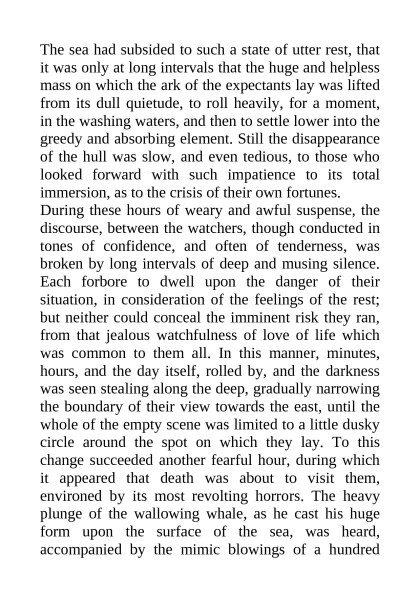 The sea had subsided to such a state of utter rest, that it was only at long intervals that the huge and helpless mass on which the ark of the expectants lay was lifted from its dull quietude, to roll heavily, for a moment, in the washing waters, and then to settle lower into the greedy and absorbing element. Still the disappearance of the hull was slow, and even tedious, to those who looked forward with such impatience to its total immersion, as to the crisis of their own fortunes.
During these hours of weary and awful suspense, the discourse, between the watchers, though conducted in tones of confidence, and often of tenderness, was broken by long intervals of deep and musing silence. Each forbore to dwell upon the danger of their situation, in consideration of the feelings of the rest; but neither could conceal the imminent risk they ran, from that jealous watchfulness of love of life which was common to them all. In this manner, minutes, hours, and the day itself, rolled by, and the darkness was seen stealing along the deep, gradually narrowing the boundary of their view towards the east, until the whole of the empty scene was limited to a little dusky circle around the spot on which they lay. To this change succeeded another fearful hour, during which it appeared that death was about to visit them, environed by its most revolting horrors. The heavy plunge of the wallowing whale, as he cast his huge form upon the surface of the sea, was heard, accompanied by the mimic blowings of a hundred